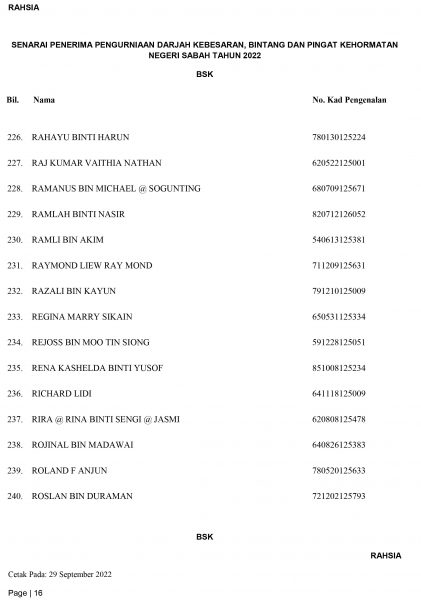 RAHSIA

SENARAI PENERIMA PENGURNIAAN DARJAH KEBESARAN, BINTANG DAN PINGAT KEHORMATAN NEGERI SABAH TAHUN 2022

BSK

| Bil. | Nama | No. Kad Pengenalan |
|---|---|---|
| 226. | RAHAYU BINTI HARUN | 780130125224 |
| 227. | RAJ KUMAR VAITHIA NATHAN | 620522125001 |
| 228. | RAMANUS BIN MICHAEL @ SOGUNTING | 680709125671 |
| 229. | RAMLAH BINTI NASIR | 820712126052 |
| 230. | RAMLI BIN AKIM | 540613125381 |
| 231. | RAYMOND LIEW RAY MOND | 711209125631 |
| 232. | RAZALI BIN KAYUN | 791210125009 |
| 233. | REGINA MARRY SIKAIN | 650531125334 |
| 234. | REJOSS BIN MOO TIN SIONG | 591228125051 |
| 235. | RENA KASHELDA BINTI YUSOF | 851008125234 |
| 236. | RICHARD LIDI | 641118125009 |
| 237. | RIRA @ RINA BINTI SENGI @ JASMI | 620808125478 |
| 238. | ROJINAL BIN MADAWAI | 640826125383 |
| 239. | ROLAND F ANJUN | 780520125633 |
| 240. | ROSLAN BIN DURAMAN | 721202125793 |

BSK

RAHSIA

Cetak Pada: 29 September 2022

Page | 16